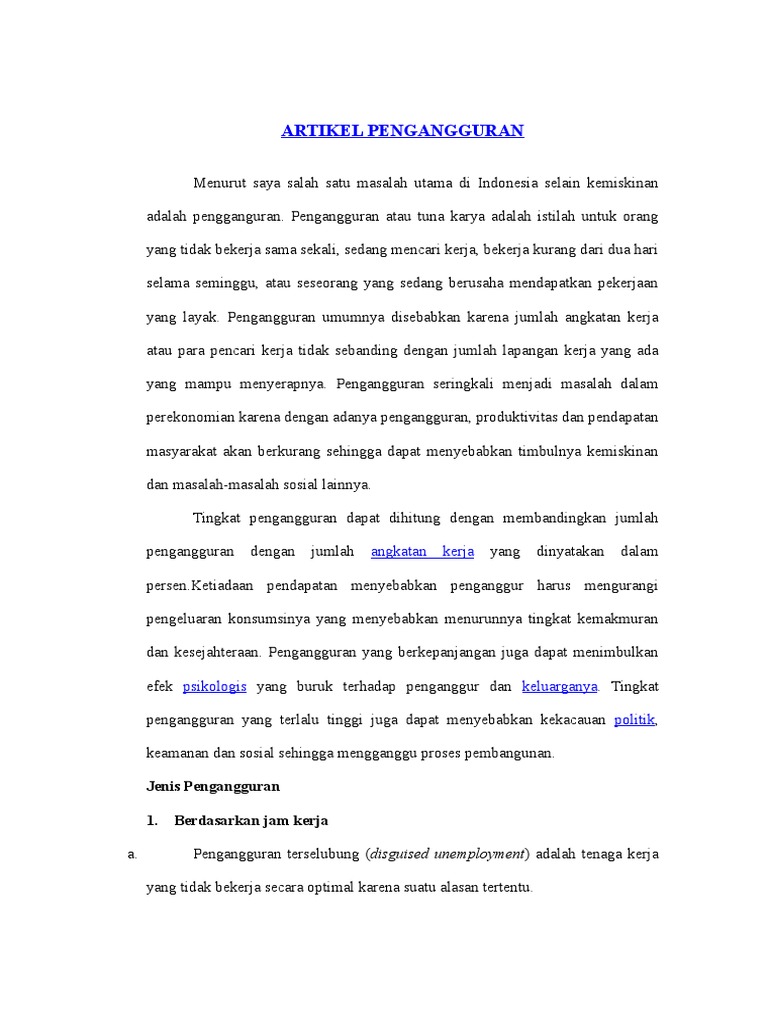 ARTIKEL PENGANGGURAN

Menurut saya salah satu masalah utama di Indonesia selain kemiskinan adalah pengganguran. Pengangguran atau tuna karya adalah istilah untuk orang yang tidak bekerja sama sekali, sedang mencari kerja, bekerja kurang dari dua hari selama seminggu, atau seseorang yang sedang berusaha mendapatkan pekerjaan yang layak. Pengangguran umumnya disebabkan karena jumlah angkatan kerja atau para pencari kerja tidak sebanding dengan jumlah lapangan kerja yang ada yang mampu menyerapnya. Pengangguran seringkali menjadi masalah dalam perekonomian karena dengan adanya pengangguran, produktivitas dan pendapatan masyarakat akan berkurang sehingga dapat menyebabkan timbulnya kemiskinan dan masalah-masalah sosial lainnya.

Tingkat pengangguran dapat dihitung dengan membandingkan jumlah pengangguran dengan jumlah angkatan kerja yang dinyatakan dalam persen.Ketiadaan pendapatan menyebabkan penganggur harus mengurangi pengeluaran konsumsinya yang menyebabkan menurunnya tingkat kemakmuran dan kesejahteraan. Pengangguran yang berkepanjangan juga dapat menimbulkan efek psikologis yang buruk terhadap penganggur dan keluarganya. Tingkat pengangguran yang terlalu tinggi juga dapat menyebabkan kekacauan politik, keamanan dan sosial sehingga mengganggu proses pembangunan.

Jenis Pengangguran

1. Berdasarkan jam kerja

a. Pengangguran terselubung (disguised unemployment) adalah tenaga kerja yang tidak bekerja secara optimal karena suatu alasan tertentu.